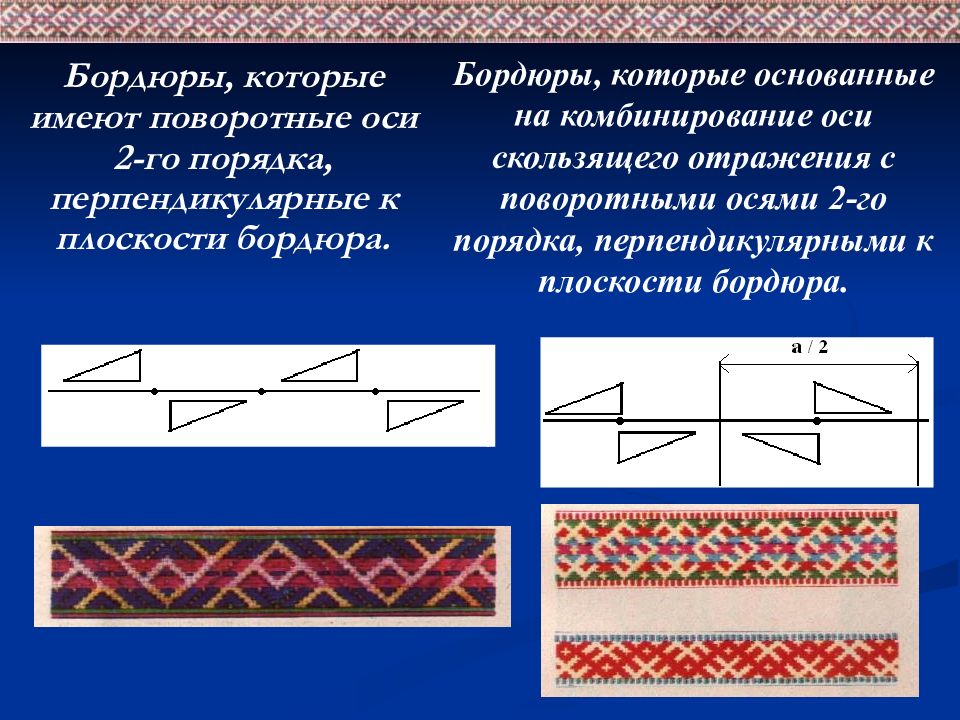 Бордюры, которые имеют поворотные оси 2-го порядка, перпендикулярные к плоскости бордюра.

Бордюры, которые основанные на комбинирование оси скользящего отражения с поворотными осями 2-го порядка, перпендикулярными к плоскости бордюра.

a / 2